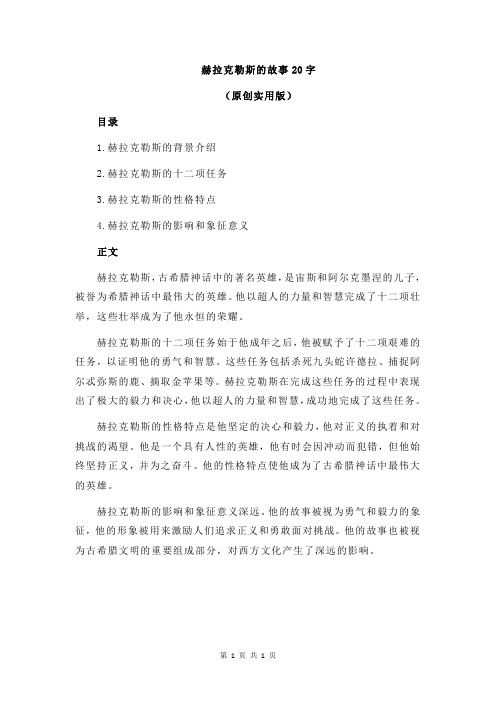 赫拉克勒斯的故事 20 字

（原创实用版）

目录

1.赫拉克勒斯的背景介绍

2.赫拉克勒斯的十二项任务

3.赫拉克勒斯的性格特点

4.赫拉克勒斯的影响和象征意义

正文

赫拉克勒斯，古希腊神话中的著名英雄，是宙斯和阿尔克墨涅的儿子，被誉为希腊神话中最伟大的英雄。他以超人的力量和智慧完成了十二项壮举，这些壮举成为了他永恒的荣耀。

赫拉克勒斯的十二项任务始于他成年之后，他被赋予了十二项艰难的任务，以证明他的勇气和智慧。这些任务包括杀死九头蛇许德拉、捕捉阿尔忒弥斯的鹿、摘取金苹果等。赫拉克勒斯在完成这些任务的过程中表现出了极大的毅力和决心，他以超人的力量和智慧，成功地完成了这些任务。

赫拉克勒斯的性格特点是他坚定的决心和毅力，他对正义的执着和对挑战的渴望。他是一个具有人性的英雄，他有时会因冲动而犯错，但他始终坚持正义，并为之奋斗。他的性格特点使他成为了古希腊神话中最伟大的英雄。

赫拉克勒斯的影响和象征意义深远。他的故事被视为勇气和毅力的象征，他的形象被用来激励人们追求正义和勇敢面对挑战。他的故事也被视为古希腊文明的重要组成部分，对西方文化产生了深远的影响。

第 1 页 共 1 页